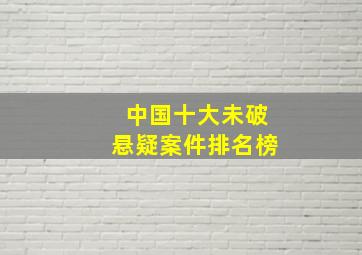 中国十大未破
悬疑案件排名榜